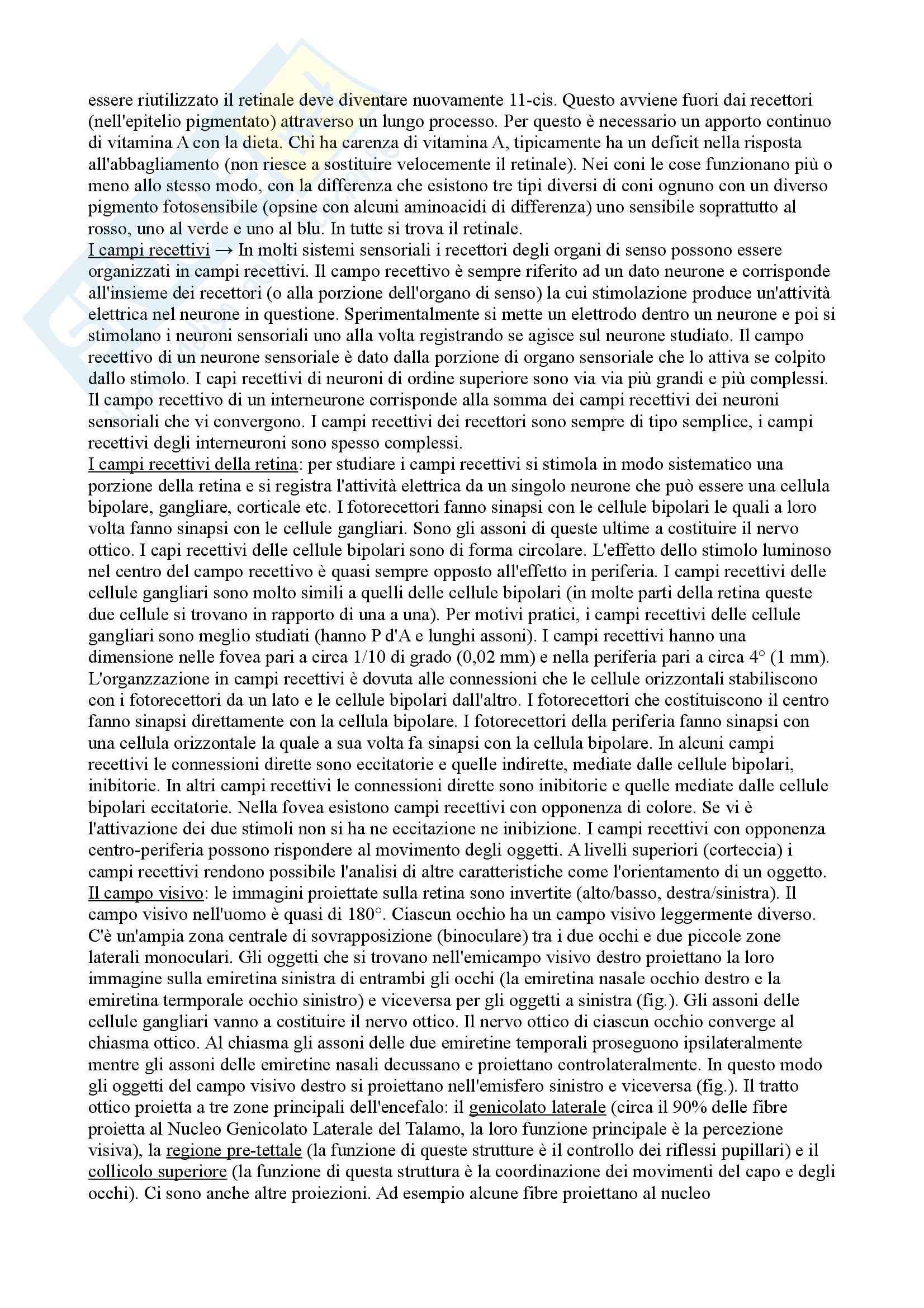 essere riutilizzato il retinale deve diventare nuovamente 11-cis. Questo avviene fuori dai recettori (nell'epitelio pigmentato) attraverso un lungo processo. Per questo è necessario un apporto continuo di vitamina A con la dieta. Chi ha carenza di vitamina A, tipicamente ha un deficit nella risposta all'abbagliamento (non riesce a sostituire velocemente il retinale). Nei coni le cose funzionano più o meno allo stesso modo, con la differenza che esistono tre tipi diversi di coni ognuno con un diverso pigmento fotosensibile (opsine con alcuni aminoacidi di differenza) uno sensibile soprattutto al rosso, uno al verde e uno al blu. In tutte si trova il retinale.
I campi recettivi → In molti sistemi sensoriali i recettori degli organi di senso possono essere organizzati in campi recettivi. Il campo recettivo è sempre riferito ad un dato neurone e corrisponde all'insieme dei recettori (o alla porzione dell'organo di senso) la cui stimolazione produce un'attività elettrica nel neurone in questione. Sperimentalmente si mette un elettrodo dentro un neurone e poi si stimolano i neuroni sensoriali uno alla volta registrando se agisce sul neurone studiato. Il campo recettivo di un neurone sensoriale è dato dalla porzione di organo sensoriale che lo attiva se colpito dallo stimolo. I capi recettivi di neuroni di ordine superiore sono via via più grandi e più complessi. Il campo recettivo di un interneurone corrisponde alla somma dei campi recettivi dei neuroni sensoriali che vi convergono. I campi recettivi dei recettori sono sempre di tipo semplice, i campi recettivi degli interneuroni sono spesso complessi.
I campi recettivi della retina: per studiare i campi recettivi si stimola in modo sistematico una porzione della retina e si registra l'attività elettrica da un singolo neurone che può essere una cellula bipolare, gangliare, corticale etc. I fotorecettori fanno sinapsi con le cellule bipolari le quali a loro volta fanno sinapsi con le cellule gangliari. Sono gli assoni di queste ultime a costituire il nervo ottico. I capi recettivi delle cellule bipolari sono di forma circolare. L'effetto dello stimolo luminoso nel centro del campo recettivo è quasi sempre opposto all'effetto in periferia. I campi recettivi delle cellule gangliari sono molto simili a quelli delle cellule bipolari (in molte parti della retina queste due cellule si trovano in rapporto di una a una). Per motivi pratici, i campi recettivi delle cellule gangliari sono meglio studiati (hanno P d'A e lunghi assoni). I campi recettivi hanno una dimensione nelle fovea pari a circa 1/10 di grado (0,02 mm) e nella periferia pari a circa 4° (1 mm). L'organzzazione in campi recettivi è dovuta alle connessioni che le cellule orizzontali stabiliscono con i fotorecettori da un lato e le cellule bipolari dall'altro. I fotorecettori che costituiscono il centro fanno sinapsi direttamente con la cellula bipolare. I fotorecettori della periferia fanno sinapsi con una cellula orizzontale la quale a sua volta fa sinapsi con la cellula bipolare. In alcuni campi recettivi le connessioni dirette sono eccitatorie e quelle indirette, mediate dalle cellule bipolari, inibitorie. In altri campi recettivi le connessioni dirette sono inibitorie e quelle mediate dalle cellule bipolari eccitatorie. Nella fovea esistono campi recettivi con opponenza di colore. Se vi è l'attivazione dei due stimoli non si ha ne eccitazione ne inibizione. I campi recettivi con opponenza centro-periferia possono rispondere al movimento degli oggetti. A livelli superiori (corteccia) i campi recettivi rendono possibile l'analisi di altre caratteristiche come l'orientamento di un oggetto.
Il campo visivo: le immagini proiettate sulla retina sono invertite (alto/basso, destra/sinistra). Il campo visivo nell'uomo è quasi di 180°. Ciascun occhio ha un campo visivo leggermente diverso. C'è un'ampia zona centrale di sovrapposizione (binoculare) tra i due occhi e due piccole zone laterali monoculari. Gli oggetti che si trovano nell'emicampo visivo destro proiettano la loro immagine sulla emiretina sinistra di entrambi gli occhi (la emiretina nasale occhio destro e la emiretina termporale occhio sinistro) e viceversa per gli oggetti a sinistra (fig.). Gli assoni delle cellule gangliari vanno a costituire il nervo ottico. Il nervo ottico di ciascun occhio converge al chiasma ottico. Al chiasma gli assoni delle due emiretine temporali proseguono ipsilateralmente mentre gli assoni delle emiretine nasali decussano e proiettano controlateralmente. In questo modo gli oggetti del campo visivo destro si proiettano nell'emisfero sinistro e viceversa (fig.). Il tratto ottico proietta a tre zone principali dell'encefalo: il genicolato laterale (circa il 90% delle fibre proietta al Nucleo Genicolato Laterale del Talamo, la loro funzione principale è la percezione visiva), la regione pre-tettale (la funzione di queste strutture è il controllo dei riflessi pupillari) e il collicolo superiore (la funzione di questa struttura è la coordinazione dei movimenti del capo e degli occhi). Ci sono anche altre proiezioni. Ad esempio alcune fibre proiettano al nucleo